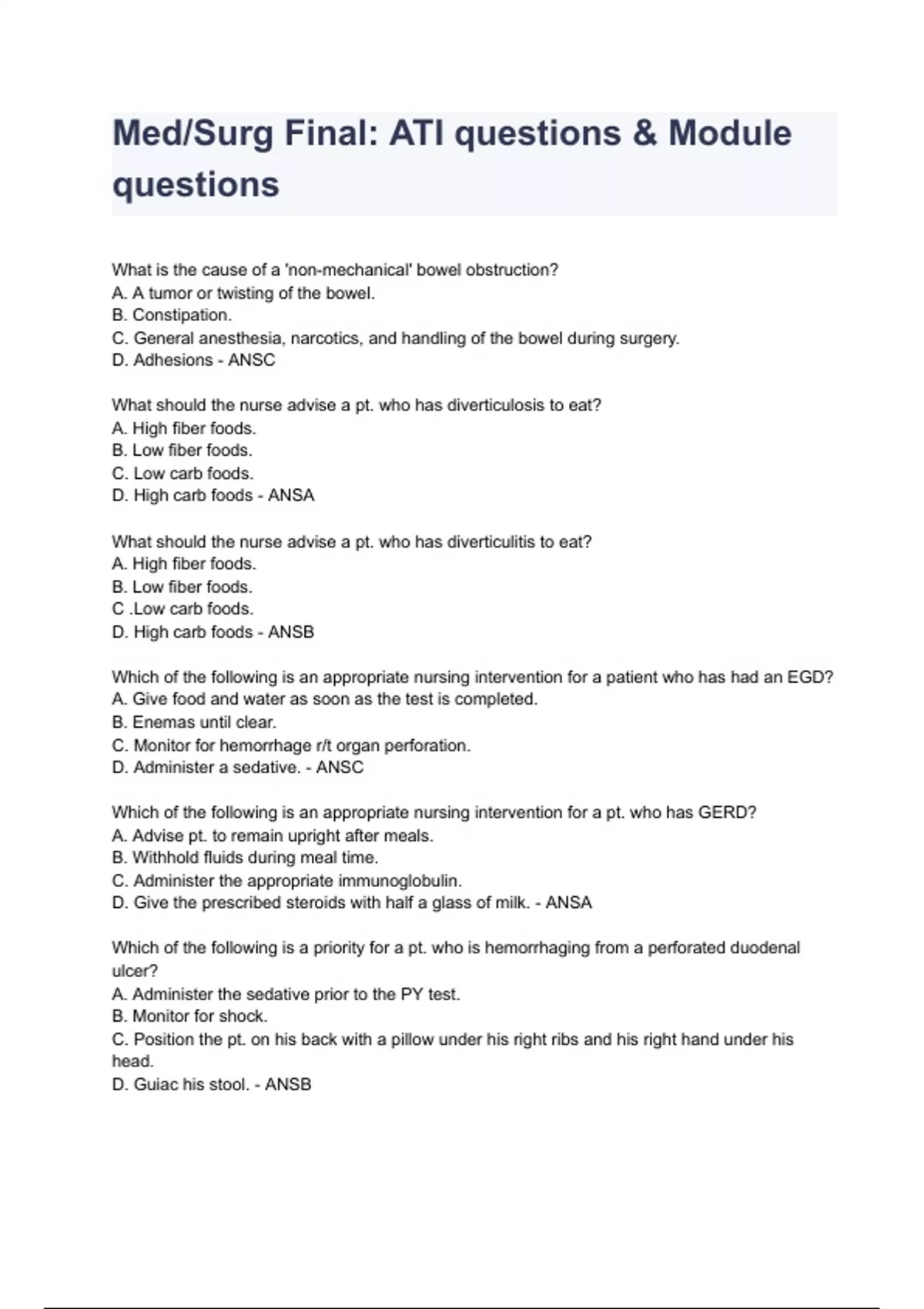 Med/Surg Final: ATI questions & Module questions

What is the cause of a 'non-mechanical' bowel obstruction?
A. A tumor or twisting of the bowel.
B. Constipation.
C. General anesthesia, narcotics, and handling of the bowel during surgery.
D. Adhesions - ANSC

What should the nurse advise a pt. who has diverticulosis to eat?
A. High fiber foods.
B. Low fiber foods.
C. Low carb foods.
D. High carb foods - ANSA

What should the nurse advise a pt. who has diverticulitis to eat?
A. High fiber foods.
B. Low fiber foods.
C .Low carb foods.
D. High carb foods - ANSB

Which of the following is an appropriate nursing intervention for a patient who has had an EGD?
A. Give food and water as soon as the test is completed.
B. Enemas until clear.
C. Monitor for hemorrhage r/t organ perforation.
D. Administer a sedative. - ANSC

Which of the following is an appropriate nursing intervention for a pt. who has GERD?
A. Advise pt. to remain upright after meals.
B. Withhold fluids during meal time.
C. Administer the appropriate immunoglobulin.
D. Give the prescribed steroids with half a glass of milk. - ANSA

Which of the following is a priority for a pt. who is hemorrhaging from a perforated duodenal ulcer?
A. Administer the sedative prior to the PY test.
B. Monitor for shock.
C. Position the pt. on his back with a pillow under his right ribs and his right hand under his head.
D. Guiac his stool. - ANSB